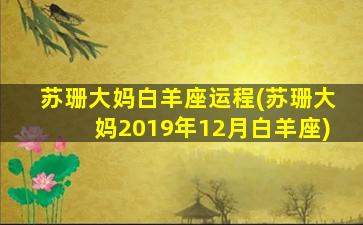 苏珊大妈白羊座运程(苏珊大妈2019年12月白羊座)